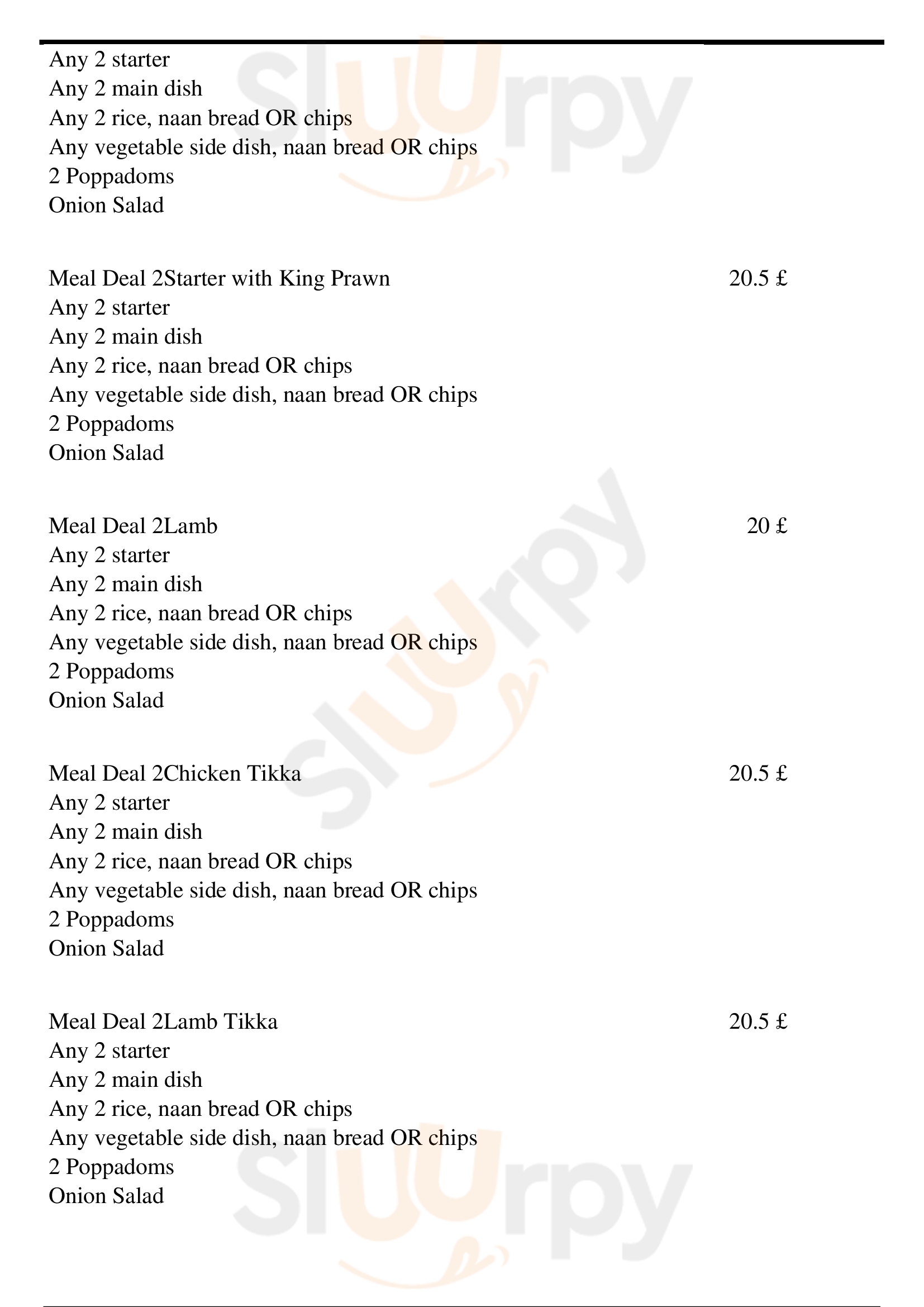 Any 2 starter
Any 2 main dish
Any 2 rice, naan bread OR chips
Any vegetable side dish, naan bread OR chips
2 Poppadoms
Onion Salad

Meal Deal 2Starter with King Prawn 20.5 £
Any 2 starter
Any 2 main dish
Any 2 rice, naan bread OR chips
Any vegetable side dish, naan bread OR chips
2 Poppadoms
Onion Salad

Meal Deal 2Lamb 20 £
Any 2 starter
Any 2 main dish
Any 2 rice, naan bread OR chips
Any vegetable side dish, naan bread OR chips
2 Poppadoms
Onion Salad

Meal Deal 2Chicken Tikka 20.5 £
Any 2 starter
Any 2 main dish
Any 2 rice, naan bread OR chips
Any vegetable side dish, naan bread OR chips
2 Poppadoms
Onion Salad

Meal Deal 2Lamb Tikka 20.5 £
Any 2 starter
Any 2 main dish
Any 2 rice, naan bread OR chips
Any vegetable side dish, naan bread OR chips
2 Poppadoms
Onion Salad

Sluurpy
Sluurpy
Sluurpy